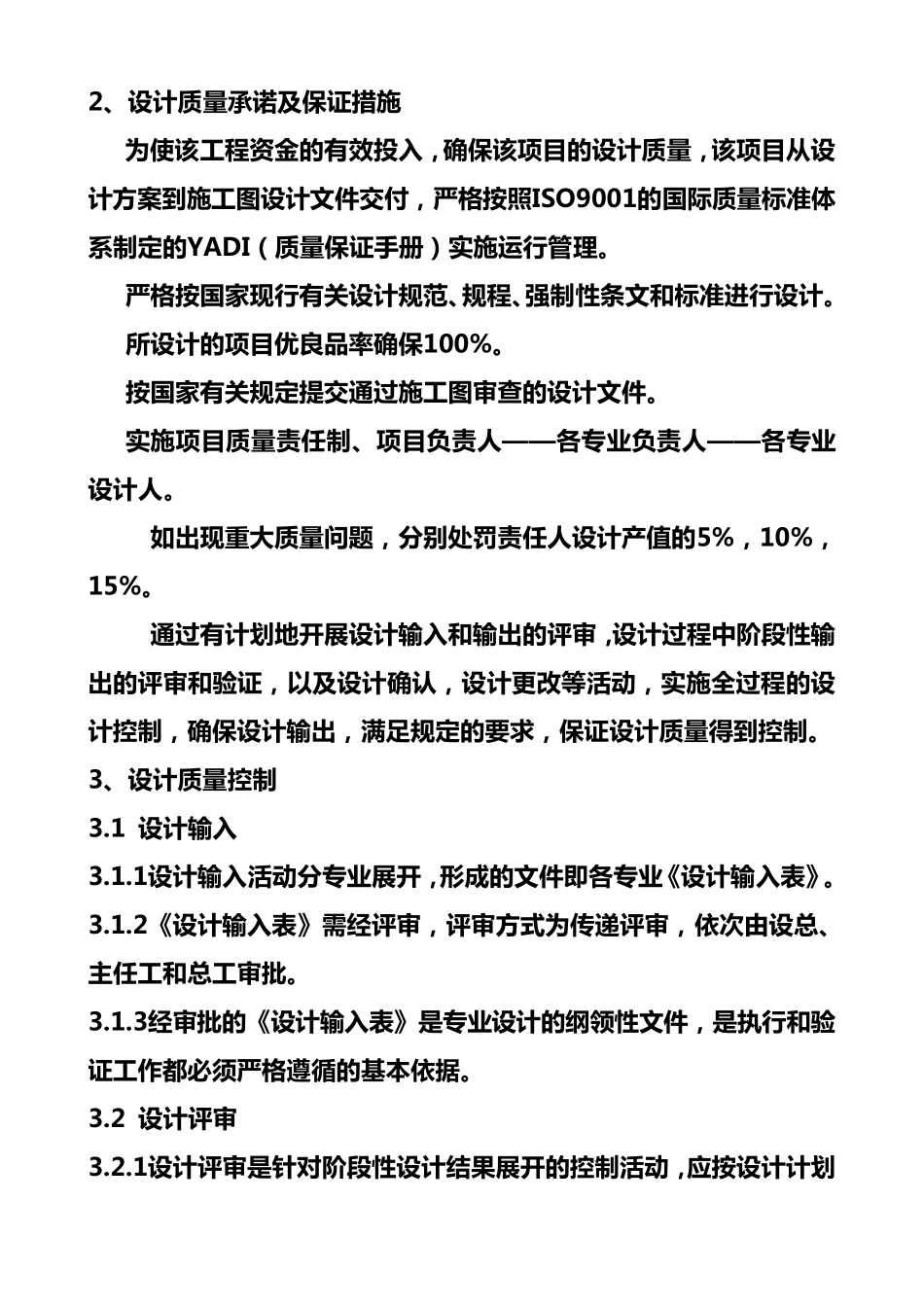 2、设计质量承诺及保证措施

为使该工程资金的有效投入，确保该项目的设计质量，该项目从设计方案到施工图设计文件交付，严格按照ISO9001的国际质量标准体系制定的YADI（质量保证手册）实施运行管理。

严格按国家现行有关设计规范、规程、强制性条文和标准进行设计。

所设计的项目优良品率确保100%。

按国家有关规定提交通过施工图审查的设计文件。

实施项目质量责任制、项目负责人——各专业负责人——各专业设计人。

如出现重大质量问题，分别处罚责任人设计产值的5%，10%，15%。

通过有计划地开展设计输入和输出的评审，设计过程中阶段性输出的评审和验证，以及设计确认，设计更改等活动，实施全过程的设计控制，确保设计输出，满足规定的要求，保证设计质量得到控制。

3、设计质量控制

3.1 设计输入

3.1.1设计输入活动分专业展开，形成的文件即各专业《设计输入表》。

3.1.2《设计输入表》需经评审，评审方式为传递评审，依次由设总、主任工和总工审批。

3.1.3经审批的《设计输入表》是专业设计的纲领性文件，是执行和验证工作都必须严格遵循的基本依据。

3.2 设计评审

3.2.1设计评审是针对阶段性设计结果展开的控制活动，应按设计计划